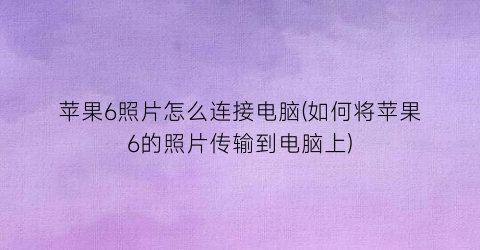 苹果6照片怎么连接电脑(如何将苹果6的照片传输到电脑上)